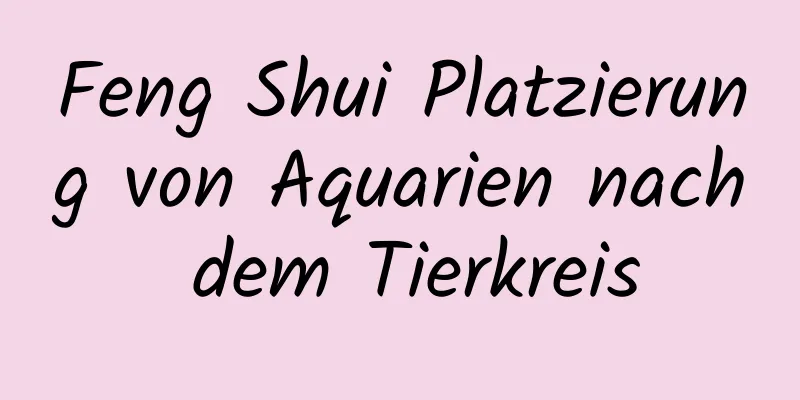 Feng Shui Platzierung von Aquarien nach dem Tierkreis